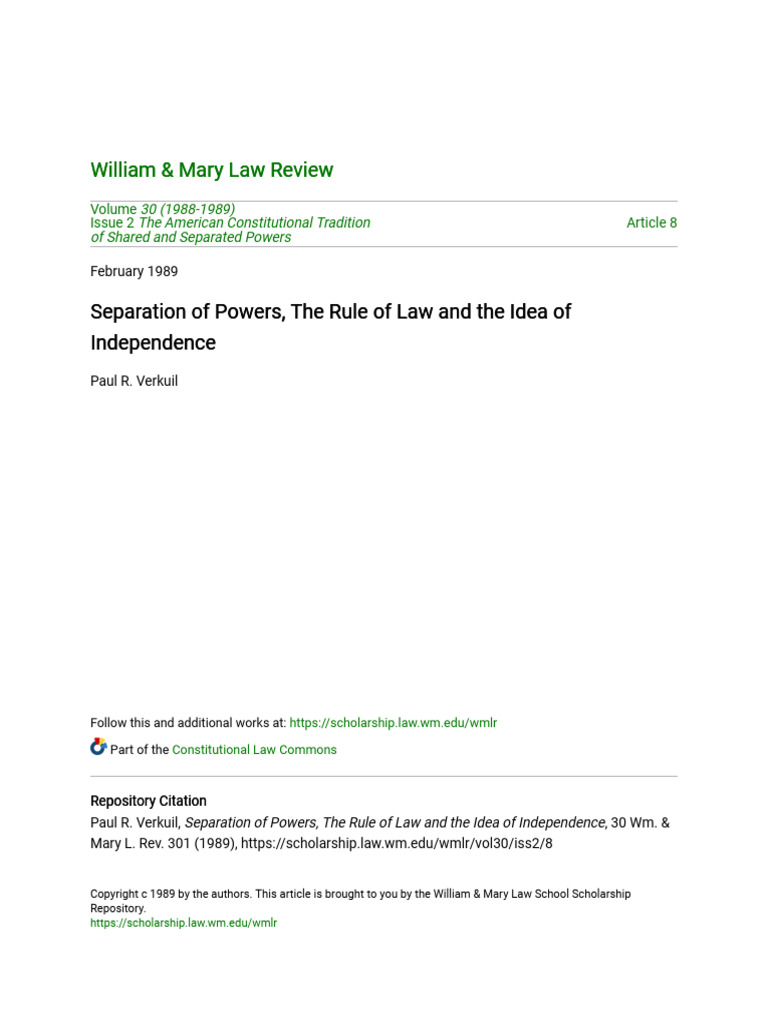 William & Mary Law Review

Volume 30 (1988-1989)
Issue 2 The American Constitutional Tradition of Shared and Separated Powers

Article 8

February 1989

Separation of Powers, The Rule of Law and the Idea of Independence

Paul R. Verkuil

Follow this and additional works at: https://scholarship.law.wm.edu/wmlr

Part of the Constitutional Law Commons

Repository Citation
Paul R. Verkuil, Separation of Powers, The Rule of Law and the Idea of Independence, 30 Wm. & Mary L. Rev. 301 (1989), https://scholarship.law.wm.edu/wmlr/vol30/iss2/8

Copyright c 1989 by the authors. This article is brought to you by the William & Mary Law School Scholarship Repository.
https://scholarship.law.wm.edu/wmlr